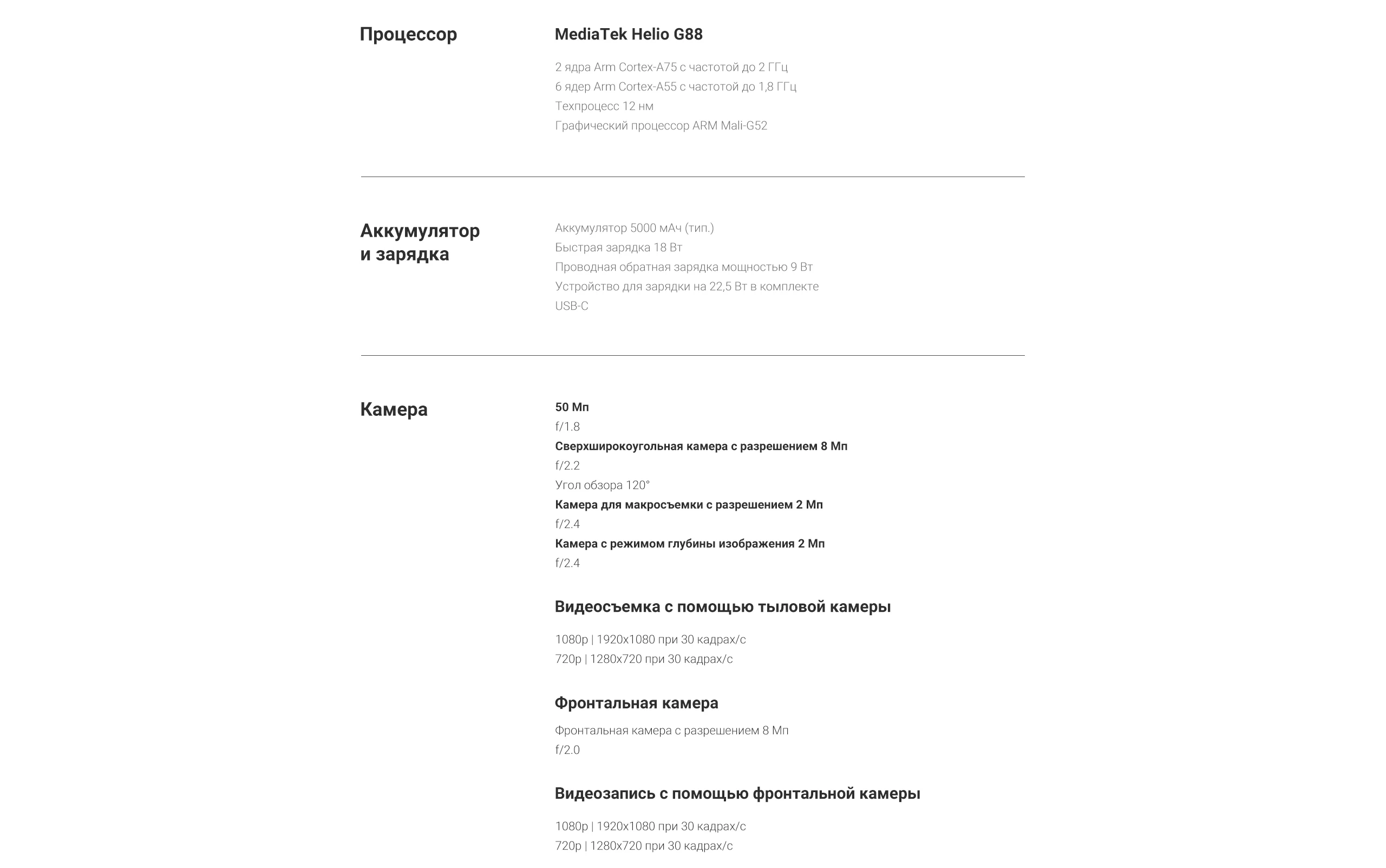 Процессор

MediaTek Helio G88

2 ядра Arm Cortex-A75 с частотой до 2 ГГц
6 ядер Arm Cortex-A55 с частотой до 1,8 ГГц
Техпроцесс 12 нм
Графический процессор ARM Mali-G52

Аккумулятор и зарядка

Аккумулятор 5000 мАч (тип.)
Быстрая зарядка 18 Вт
Проводная обратная зарядка мощностью 9 Вт
Устройство для зарядки на 22,5 Вт в комплекте
USB-C

Камера

50 Мп
f/1.8
Сверхширокоугольная камера с разрешением 8 Мп
f/2.2
Угол обзора 120°
Камера для макросъемки с разрешением 2 Мп
f/2.4
Камера с режимом глубины изображения 2 Мп
f/2.4

Видеосъемка с помощью тыловой камеры

1080p | 1920x1080 при 30 кадрах/с
720p | 1280x720 при 30 кадрах/с

Фронтальная камера

Фронтальная камера с разрешением 8 Мп
f/2.0

Видеозапись с помощью фронтальной камеры

1080p | 1920x1080 при 30 кадрах/с
720p | 1280x720 при 30 кадрах/с